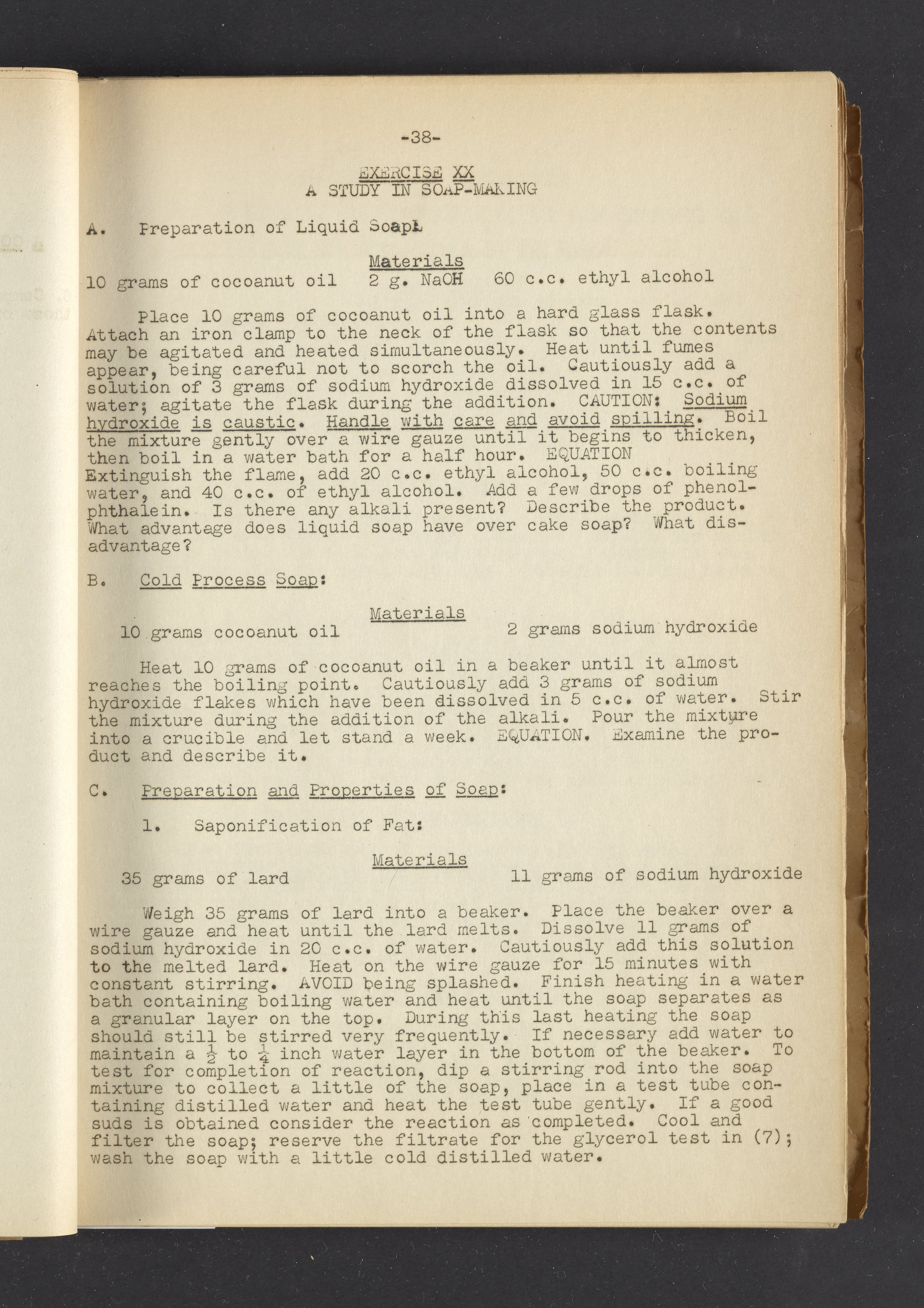 -38-

EXERCISE XX
A STUDY IN SOAP-MAKING

A. Preparation of Liquid Soap:

Materials
10 grams of cocoanut oil   2 g. NaOH   60 c.c. ethyl alcohol

Place 10 grams of cocoanut oil into a hard glass flask. Attach an iron clamp to the neck of the flask so that the contents may be agitated and heated simultaneously. Heat until fumes appear, being careful not to scorch the oil. Cautiously add a solution of 3 grams of sodium hydroxide dissolved in 15 c.c. of water; agitate the flask during the addition. CAUTION: Sodium hydroxide is caustic. Handle with care and avoid spilling. Boil the mixture gently over a wire gauze until it begins to thicken, then boil in a water bath for a half hour. EQUATION Extinguish the flame, add 20 c.c. ethyl alcohol, 50 c.c. boiling water, and 40 c.c. of ethyl alcohol. Add a few drops of phenolphthalein. Is there any alkali present? Describe the product. What advantage does liquid soap have over cake soap? What disadvantage?

B. Cold Process Soap:

Materials
10 grams cocoanut oil   2 grams sodium hydroxide

Heat 10 grams of cocoanut oil in a beaker until it almost reaches the boiling point. Cautiously add 3 grams of sodium hydroxide flakes which have been dissolved in 5 c.c. of water. Stir the mixture during the addition of the alkali. Pour the mixture into a crucible and let stand a week. EQUATION. Examine the product and describe it.

C. Preparation and Properties of Soap:

1. Saponification of Fat:

Materials
35 grams of lard   11 grams of sodium hydroxide

Weigh 35 grams of lard into a beaker. Place the beaker over a wire gauze and heat until the lard melts. Dissolve 11 grams of sodium hydroxide in 20 c.c. of water. Cautiously add this solution to the melted lard. Heat on the wire gauze for 15 minutes with constant stirring. AVOID being splashed. Finish heating in a water bath containing boiling water and heat until the soap separates as a granular layer on the top. During this last heating the soap should still be stirred very frequently. If necessary add water to maintain a $\frac{1}{2}$ to $\frac{1}{4}$ inch water layer in the bottom of the beaker. To test for completion of reaction, dip a stirring rod into the soap mixture to collect a little of the soap, place in a test tube containing distilled water and heat the test tube gently. If a good suds is obtained consider the reaction as completed. Cool and filter the soap; reserve the filtrate for the glycerol test in (7); wash the soap with a little cold distilled water.